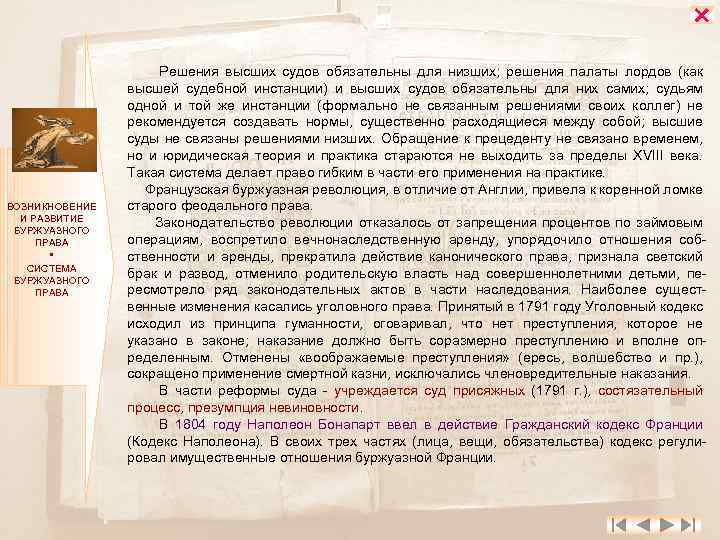 ВОЗНИКНОВЕНИЕ И РАЗВИТИЕ БУРЖУАЗНОГО ПРАВА
▪
СИСТЕМА БУРЖУАЗНОГО ПРАВА

Решения высших судов обязательны для низших; решения палаты лордов (как высшей судебной инстанции) и высших судов обязательны для них самих; судьям одной и той же инстанции (формально не связанным решениями своих коллег) не рекомендуется создавать нормы, существенно расходящиеся между собой; высшие суды не связаны решениями низших. Обращение к прецеденту не связано временем, но и юридическая теория и практика стараются не выходить за пределы XVIII века. Такая система делает право гибким в части его применения на практике.

Французская буржуазная революция, в отличие от Англии, привела к коренной ломке старого феодального права.

Законодательство революции отказалось от запрещения процентов по займовым операциям, воспретило вечнонаследственную аренду, упорядочило отношения собственности и аренды, прекратила действие канонического права, признала светский брак и развод, отменило родительскую власть над совершеннолетними детьми, пересмотрело ряд законодательных актов в части наследования. Наиболее существенные изменения касались уголовного права. Принятый в 1791 году Уголовный кодекс исходил из принципа гуманности, оговаривал, что нет преступления, которое не указано в законе; наказание должно быть соразмерно преступлению и вполне определенным. Отменены «воображаемые преступления» (ересь, волшебство и пр.), сокращено применение смертной казни, исключались членовредительные наказания.

В части реформы суда - учреждается суд присяжных (1791 г.), состязательный процесс, презумпция невиновности.

В 1804 году Наполеон Бонапарт ввел в действие Гражданский кодекс Франции (Кодекс Наполеона). В своих трех частях (лица, вещи, обязательства) кодекс регулировал имущественные отношения буржуазной Франции.